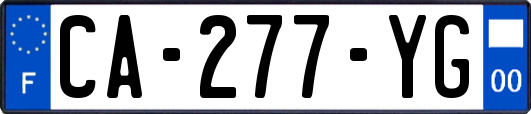 F

CA-277-YG

00